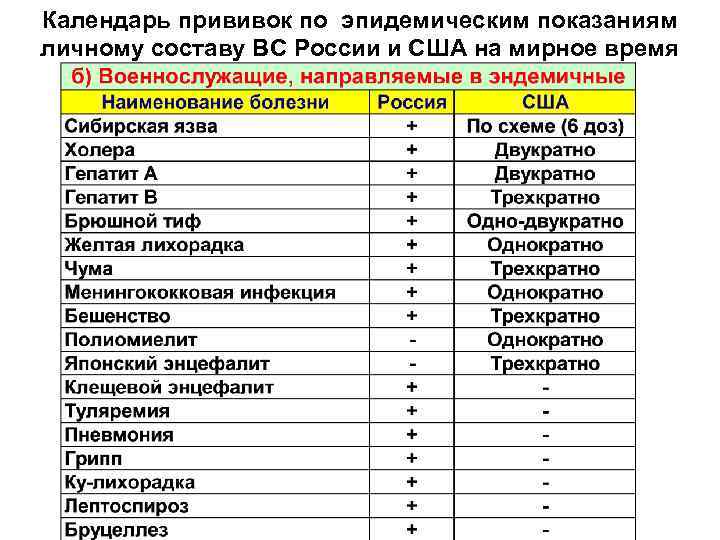 Календарь прививок по эпидемическим показаниям личному составу ВС России и США на мирное время

б) Военнослужащие, направляемые в эндемичные

| Наименование болезни | Россия | США |
|---|---|---|
| Сибирская язва | + | По схеме (6 доз) |
| Холера | + | Двукратно |
| Гепатит А | + | Двукратно |
| Гепатит В | + | Трехкратно |
| Брюшной тиф | + | Одно-двукратно |
| Желтая лихорадка | + | Однократно |
| Чума | + | Трехкратно |
| Менингококковая инфекция | + | Однократно |
| Бешенство | + | Трехкратно |
| Полиомиелит | - | Однократно |
| Японский энцефалит | - | Трехкратно |
| Клещевой энцефалит | + | - |
| Туляремия | + | - |
| Пневмония | + | - |
| Грипп | + | - |
| Ку-лихорадка | + | - |
| Лептоспироз | + | - |
| Бруцеллез | + | - |